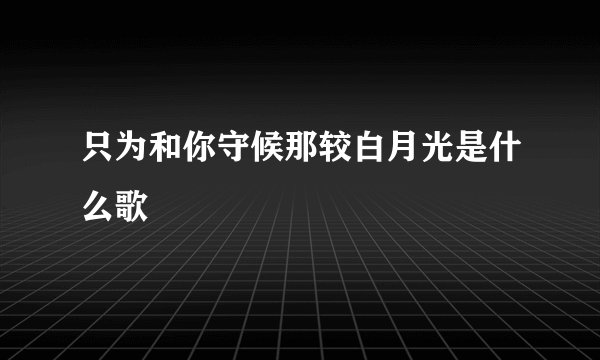 只为和你守候那较白月光是什么歌